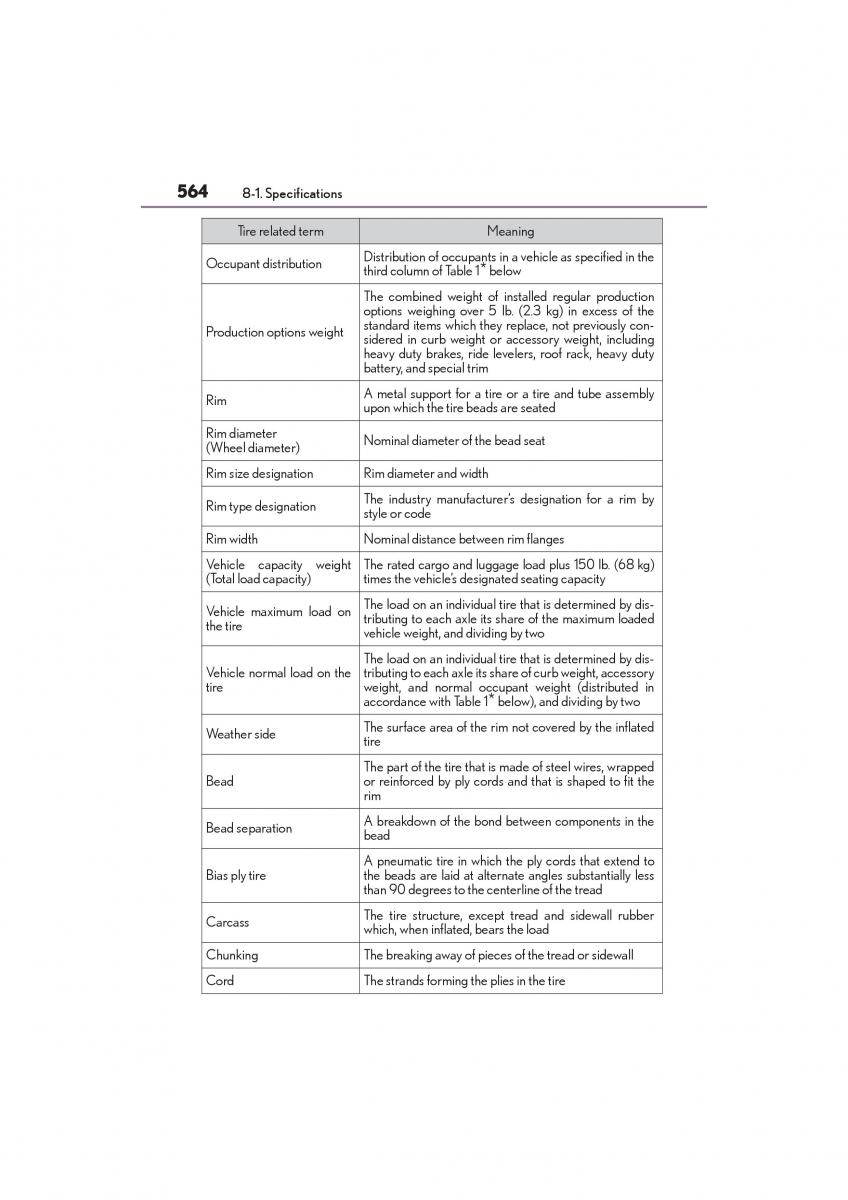 564 8-1. Specifications

| Tire related term | Meaning |
|---|---|
| Occupant distribution | Distribution of occupants in a vehicle as specified in the third column of Table 1* below |
| Production options weight | The combined weight of installed regular production options weighing over 5 lb. (2.3 kg) in excess of the standard items which they replace, not previously considered in curb weight or accessory weight, including heavy duty brakes, ride levelers, roof rack, heavy duty battery, and special trim |
| Rim | A metal support for a tire or a tire and tube assembly upon which the tire beads are seated |
| Rim diameter (Wheel diameter) | Nominal diameter of the bead seat |
| Rim size designation | Rim diameter and width |
| Rim type designation | The industry manufacturer's designation for a rim by style or code |
| Rim width | Nominal distance between rim flanges |
| Vehicle capacity weight (Total load capacity) | The rated cargo and luggage load plus 150 lb. (68 kg) times the vehicle's designated seating capacity |
| Vehicle maximum load on the tire | The load on an individual tire that is determined by distributing to each axle its share of the maximum loaded vehicle weight, and dividing by two |
| Vehicle normal load on the tire | The load on an individual tire that is determined by distributing to each axle its share of curb weight, accessory weight, and normal occupant weight (distributed in accordance with Table 1* below), and dividing by two |
| Weather side | The surface area of the rim not covered by the inflated tire |
| Bead | The part of the tire that is made of steel wires, wrapped or reinforced by ply cords and that is shaped to fit the rim |
| Bead separation | A breakdown of the bond between components in the bead |
| Bias ply tire | A pneumatic tire in which the ply cords that extend to the beads are laid at alternate angles substantially less than 90 degrees to the centerline of the tread |
| Carcass | The tire structure, except tread and sidewall rubber which, when inflated, bears the load |
| Chunking | The breaking away of pieces of the tread or sidewall |
| Cord | The strands forming the plies in the tire |